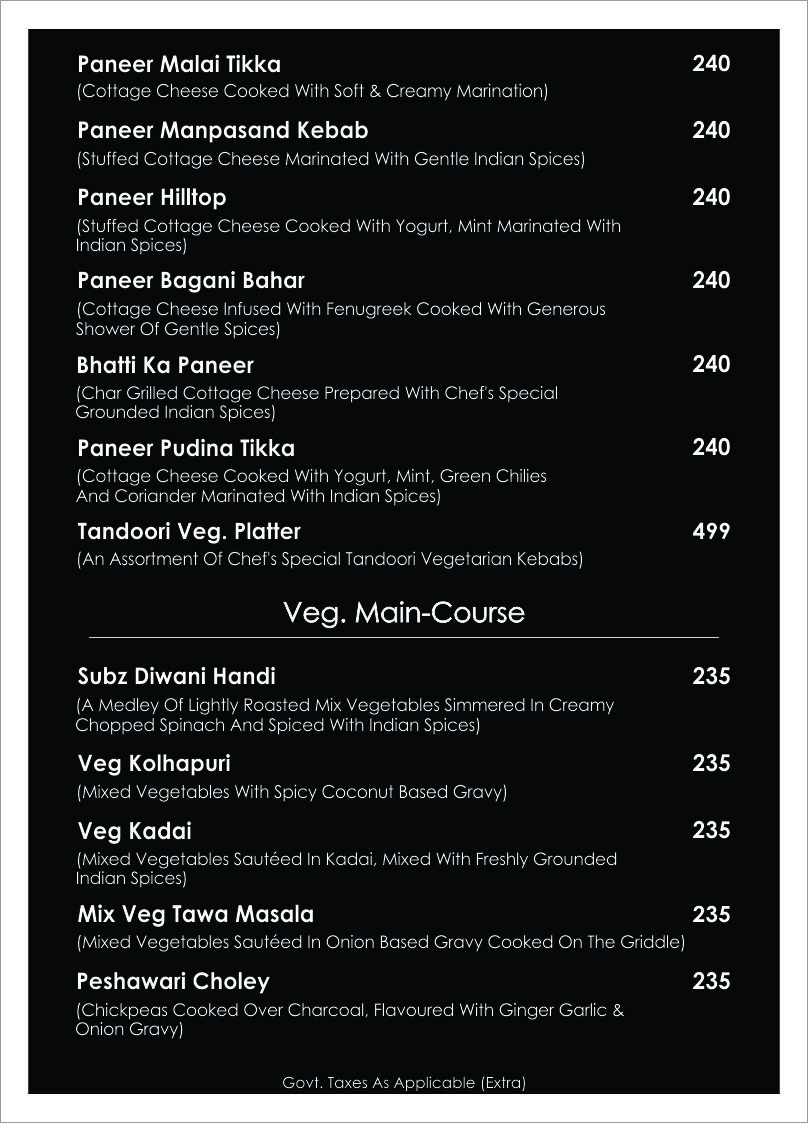 Paneer Malai Tikka 240
(Cottage Cheese Cooked With Soft & Creamy Marination)

Paneer Manpasand Kebab 240
(Stuffed Cottage Cheese Marinated With Gentle Indian Spices)

Paneer Hilltop 240
(Stuffed Cottage Cheese Cooked With Yogurt, Mint Marinated With Indian Spices)

Paneer Bagani Bahar 240
(Cottage Cheese Infused With Fenugreek Cooked With Generous Shower Of Gentle Spices)

Bhatti Ka Paneer 240
(Char Grilled Cottage Cheese Prepared With Chef's Special Grounded Indian Spices)

Paneer Pudina Tikka 240
(Cottage Cheese Cooked With Yogurt, Mint, Green Chilies And Coriander Marinated With Indian Spices)

Tandoori Veg. Platter 499
(An Assortment Of Chef's Special Tandoori Vegetarian Kebabs)

Veg. Main-Course

Subz Diwani Handi 235
(A Medley Of Lightly Roasted Mix Vegetables Simmered In Creamy Chopped Spinach And Spiced With Indian Spices)

Veg Kolhapuri 235
(Mixed Vegetables With Spicy Coconut Based Gravy)

Veg Kadai 235
(Mixed Vegetables Sautéed In Kadai, Mixed With Freshly Grounded Indian Spices)

Mix Veg Tawa Masala 235
(Mixed Vegetables Sautéed In Onion Based Gravy Cooked On The Griddle)

Peshawari Choley 235
(Chickpeas Cooked Over Charcoal, Flavoured With Ginger Garlic & Onion Gravy)

Govt. Taxes As Applicable (Extra)